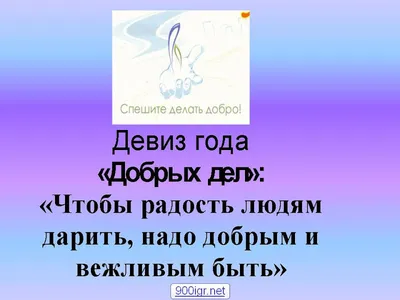 Спешите делать добро!

Девиз года
«Добрых дел»:
«Чтобы радость людям дарить, надо добрым и вежливым быть»

900igr.net